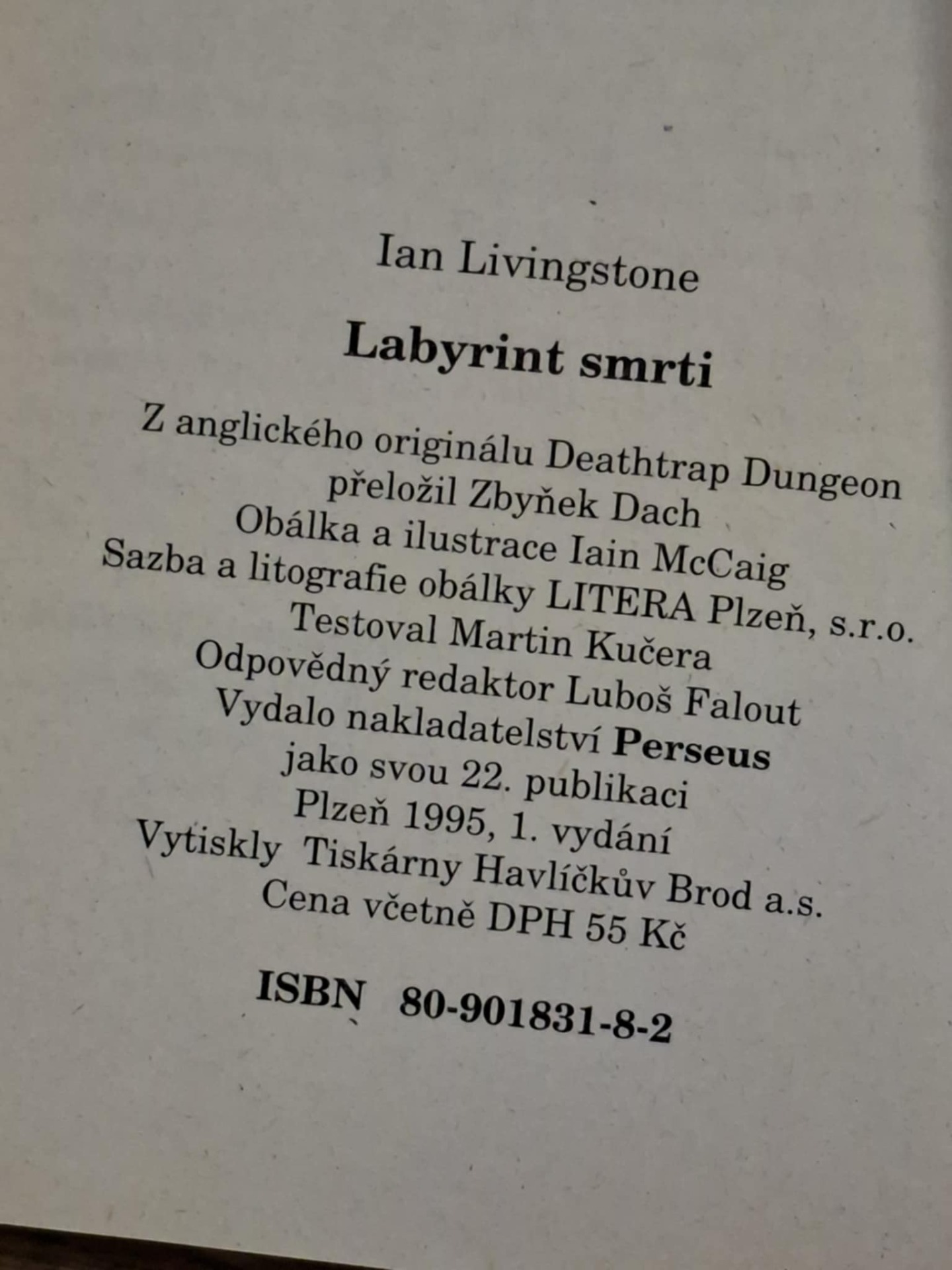 Ian Livingstone

Labyrint smrti

Z anglického originálu Deathtrap Dungeon
přeložil Zbyňek Dach
Obálka a ilustrace Iain McCaig
Sazba a litografie obálky LITERA Plzeň, s.r.o.
Testoval Martin Kučera
Odpovědný redaktor Luboš Falout
Vydalo nakladatelství Perseus
jako svou 22. publikaci
Plzeň 1995, 1. vydání
Vytiskly Tiskárny Havlíčkův Brod a.s.
Cena včetně DPH 55 Kč

ISBN 80-901831-8-2